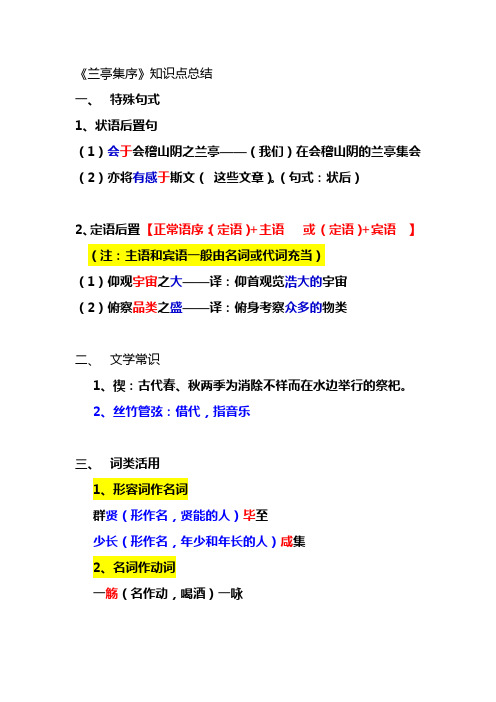 《兰亭集序》知识点总结

一、 特殊句式

1、状语后置句

（1）会于会稽山阴之兰亭——（我们）在会稽山阴的兰亭集会

（2）亦将有感于斯文（ 这些文章）。（句式：状后）

2、定语后置【正常语序：（定语）+主语 或（定语）+宾语 】

（注：主语和宾语一般由名词或代词充当）

（1）仰观宇宙之大——译：仰首观览浩大的宇宙

（2）俯察品类之盛——译：俯身考察众多的物类

二、 文学常识

1、禊：古代春、秋两季为消除不祥而在水边举行的祭祀。

2、丝竹管弦：借代，指音乐

三、 词类活用

1、形容词作名词

群贤（形作名，贤能的人）毕至

少长（形作名，年少和年长的人）咸集

2、名词作动词

一觞（名作动，喝酒）一咏